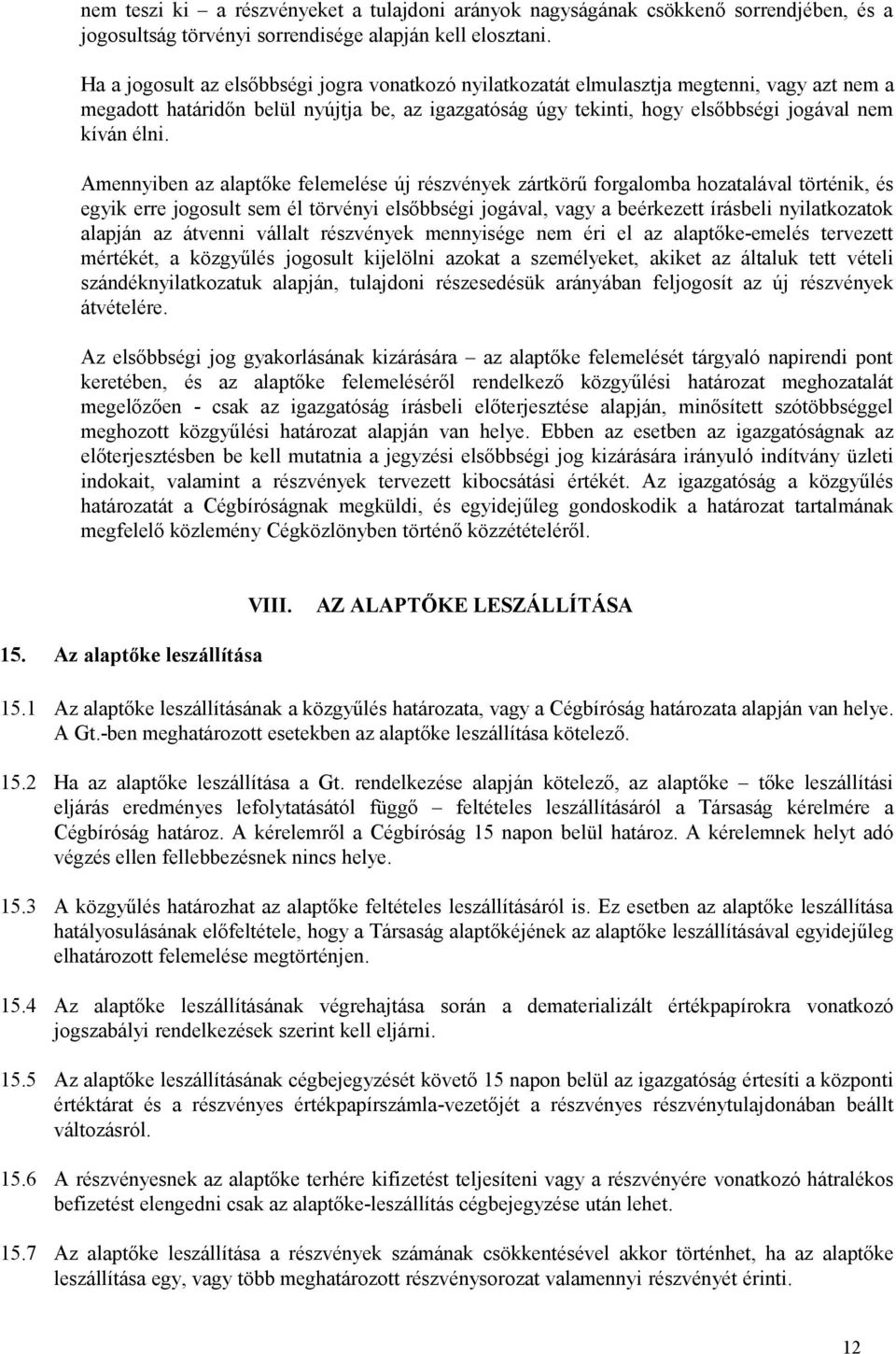 nem teszi ki – a részvényeket a tulajdoni arányok nagyságának csökkenő sorrendjében, és a jogosultság törvényi sorrendisége alapján kell elosztani.

Ha a jogosult az elsőbbségi jogra vonatkozó nyilatkozatát elmulasztja megtenni, vagy azt nem a megadott határidőn belül nyújtja be, az igazgatóság úgy tekinti, hogy elsőbbségi jogával nem kíván élni.

Amennyiben az alaptőke felemelése új részvények zártkörű forgalomba hozatalával történik, és egyik erre jogosult sem él törvényi elsőbbségi jogával, vagy a beérkezett írásbeli nyilatkozatok alapján az átvenni vállalt részvények mennyisége nem éri el az alaptőke-emelés tervezett mértékét, a közgyűlés jogosult kijelölni azokat a személyeket, akiket az általuk tett vételi szándéknyilatkozatuk alapján, tulajdoni részesedésük arányában feljogosít az új részvények átvételére.

Az elsőbbségi jog gyakorlásának kizárására – az alaptőke felemelését tárgyaló napirendi pont keretében, és az alaptőke felemeléséről rendelkező közgyűlési határozat meghozatalát megelőzően - csak az igazgatóság írásbeli előterjesztése alapján, minősített szótöbbséggel meghozott közgyűlési határozat alapján van helye. Ebben az esetben az igazgatóságnak az előterjesztésben be kell mutatnia a jegyzési elsőbbségi jog kizárására irányuló indítvány üzleti indokait, valamint a részvények tervezett kibocsátási értékét. Az igazgatóság a közgyűlés határozatát a Cégbíróságnak megküldi, és egyidejűleg gondoskodik a határozat tartalmának megfelelő közlemény Cégközlönyben történő közzétételéről.

VIII. AZ ALAPTŐKE LESZÁLLÍTÁSA

15. Az alaptőke leszállítása

15.1 Az alaptőke leszállításának a közgyűlés határozata, vagy a Cégbíróság határozata alapján van helye. A Gt.-ben meghatározott esetekben az alaptőke leszállítása kötelező.

15.2 Ha az alaptőke leszállítása a Gt. rendelkezése alapján kötelező, az alaptőke – tőke leszállítási eljárás eredményes lefolytatásától függő – feltételes leszállításáról a Társaság kérelmére a Cégbíróság határoz. A kérelemről a Cégbíróság 15 napon belül határoz. A kérelemnek helyt adó végzés ellen fellebbezésnek nincs helye.

15.3 A közgyűlés határozhat az alaptőke feltételes leszállításáról is. Ez esetben az alaptőke leszállítása hatályosulásának előfeltétele, hogy a Társaság alaptőkéjének az alaptőke leszállításával egyidejűleg elhatározott felemelése megtörténjen.

15.4 Az alaptőke leszállításának végrehajtása során a dematerializált értékpapírokra vonatkozó jogszabályi rendelkezések szerint kell eljárni.

15.5 Az alaptőke leszállításának cégbejegyzését követő 15 napon belül az igazgatóság értesíti a központi értéktárat és a részvényes értékpapírszámla-vezetőjét a részvényes részvénytulajdonában beállt változásról.

15.6 A részvényesnek az alaptőke terhére kifizetést teljesíteni vagy a részvényére vonatkozó hátralékos befizetést elengedni csak az alaptőke-leszállítás cégbejegyzése után lehet.

15.7 Az alaptőke leszállítása a részvények számának csökkentésével akkor történhet, ha az alaptőke leszállítása egy, vagy több meghatározott részvénysorozat valamennyi részvényét érinti.

12